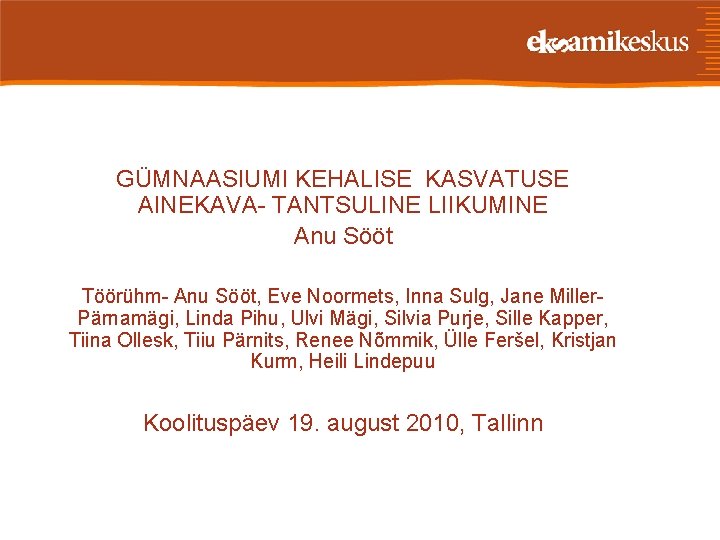 eksamikeskus

GÜMNAASIUMI KEHALISE KASVATUSE AINEKAVA- TANTSULINE LIIKUMINE
Anu Sööt

Töörühm- Anu Sööt, Eve Noormets, Inna Sulg, Jane Miller-Pärnamägi, Linda Pihu, Ulvi Mägi, Silvia Purje, Sille Kapper, Tiina Ollesk, Tiiu Pärnits, Renee Nõmmik, Ülle Feršel, Kristjan Kurm, Heili Lindepuu

Koolituspäev 19. august 2010, Tallinn